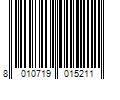 8 010719 015211